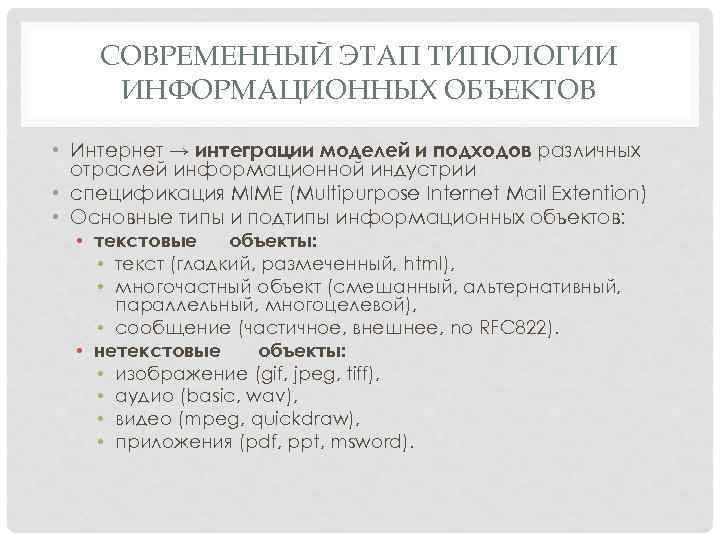 СОВРЕМЕННЫЙ ЭТАП ТИПОЛОГИИ ИНФОРМАЦИОННЫХ ОБЪЕКТОВ

• Интернет → **интеграции моделей и подходов** различных отраслей информационной индустрии
• спецификация MIME (Multipurpose Internet Mail Extention)
• Основные типы и подтипы информационных объектов:
  • **текстовые объекты:**
    • текст (гладкий, размеченный, html),
    • многочастный объект (смешанный, альтернативный, параллельный, многоцелевой),
    • сообщение (частичное, внешнее, по RFC822).
  • **нетекстовые объекты:**
    • изображение (gif, jpeg, tiff),
    • аудио (basic, wav),
    • видео (mpeg, quickdraw),
    • приложения (pdf, ppt, msword).